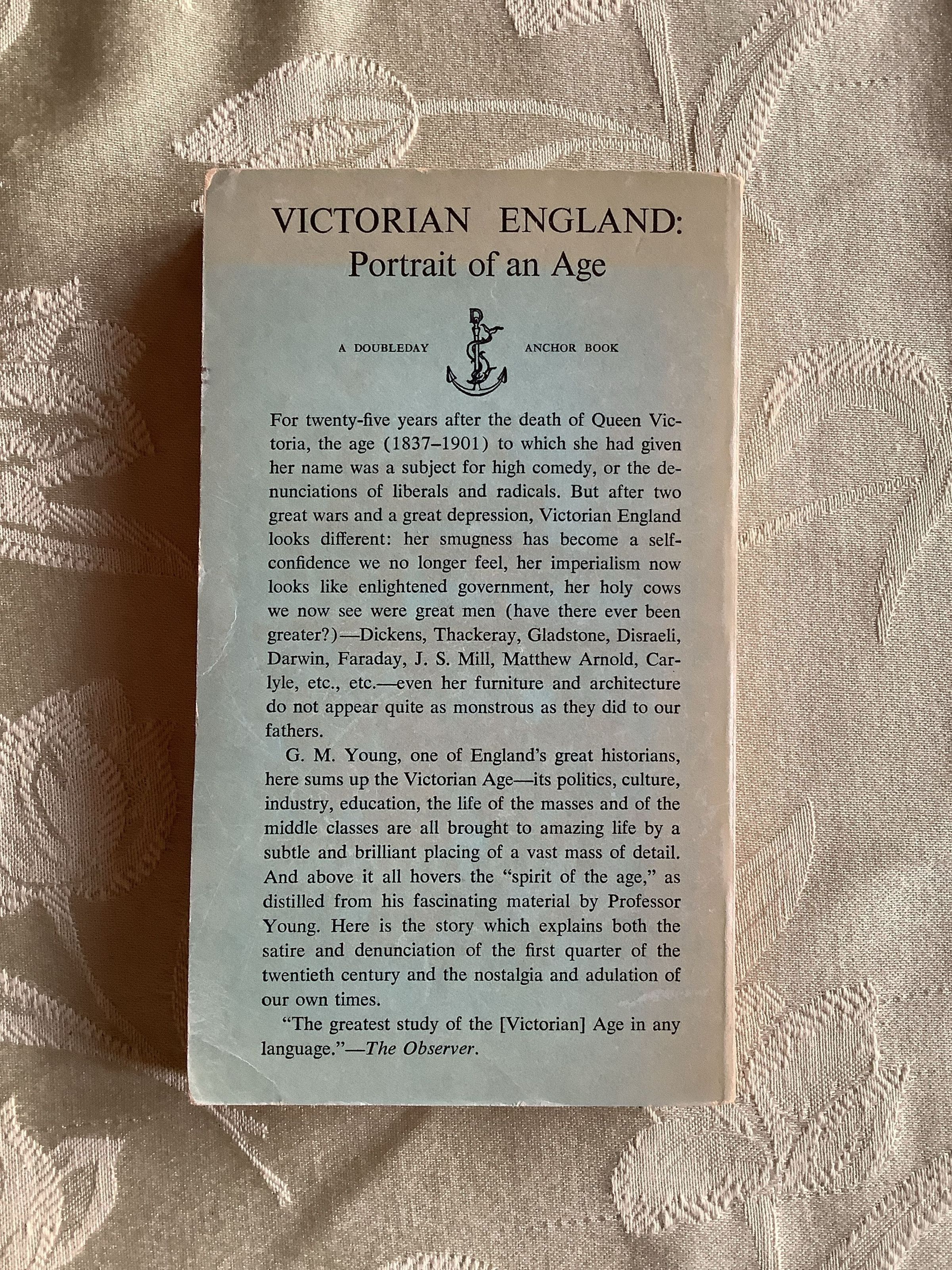 VICTORIAN ENGLAND:
Portrait of an Age

A DOUBLEDAY ANCHOR BOOK

For twenty-five years after the death of Queen Victoria, the age (1837–1901) to which she had given her name was a subject for high comedy, or the denunciations of liberals and radicals. But after two great wars and a great depression, Victorian England looks different: her smugness has become a self-confidence we no longer feel, her imperialism now looks like enlightened government, her holy cows we now see were great men (have there ever been greater?)—Dickens, Thackeray, Gladstone, Disraeli, Darwin, Faraday, J. S. Mill, Matthew Arnold, Carlyle, etc., etc.—even her furniture and architecture do not appear quite as monstrous as they did to our fathers.

G. M. Young, one of England's great historians, here sums up the Victorian Age—its politics, culture, industry, education, the life of the masses and of the middle classes are all brought to amazing life by a subtle and brilliant placing of a vast mass of detail. And above it all hovers the "spirit of the age," as distilled from his fascinating material by Professor Young. Here is the story which explains both the satire and denunciation of the first quarter of the twentieth century and the nostalgia and adulation of our own times.

"The greatest study of the [Victorian] Age in any language."—The Observer.